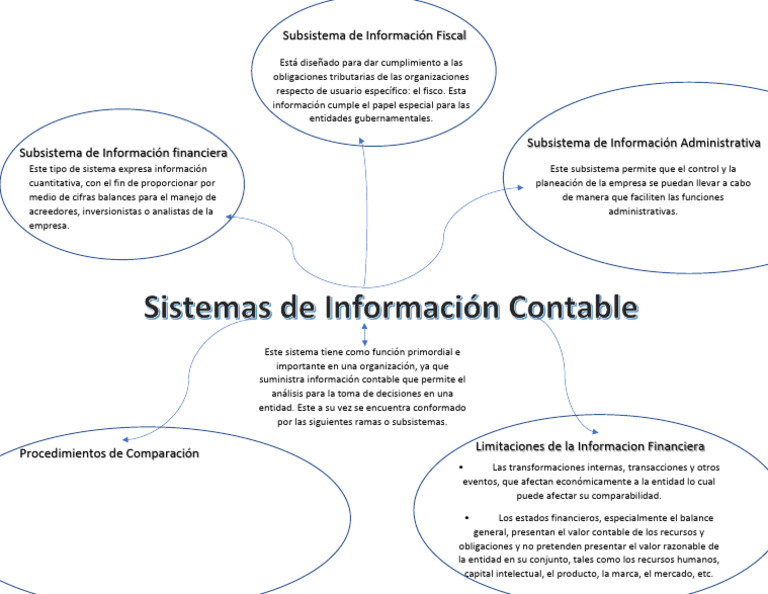 Subsistema de Información Fiscal

Está diseñado para dar cumplimiento a las obligaciones tributarias de las organizaciones respecto de usuario específico: el fisco. Esta información cumple el papel especial para las entidades gubernamentales.

Subsistema de Información financiera

Este tipo de sistema expresa información cuantitativa, con el fin de proporcionar por medio de cifras balances para el manejo de acreedores, inversionistas o analistas de la empresa.

Subsistema de Información Administrativa

Este subsistema permite que el control y la planeación de la empresa se puedan llevar a cabo de manera que faciliten las funciones administrativas.

Sistemas de Información Contable

Este sistema tiene como función primordial e importante en una organización, ya que suministra información contable que permite el análisis para la toma de decisiones en una entidad. Este a su vez se encuentra conformado por las siguientes ramas o subsistemas.

Procedimientos de Comparación

Limitaciones de la Informacion Financiera

• Las transformaciones internas, transacciones y otros eventos, que afectan económicamente a la entidad lo cual puede afectar su comparabilidad.

• Los estados financieros, especialmente el balance general, presentan el valor contable de los recursos y obligaciones y no pretenden presentar el valor razonable de la entidad en su conjunto, tales como los recursos humanos, capital intelectual, el producto, la marca, el mercado, etc.